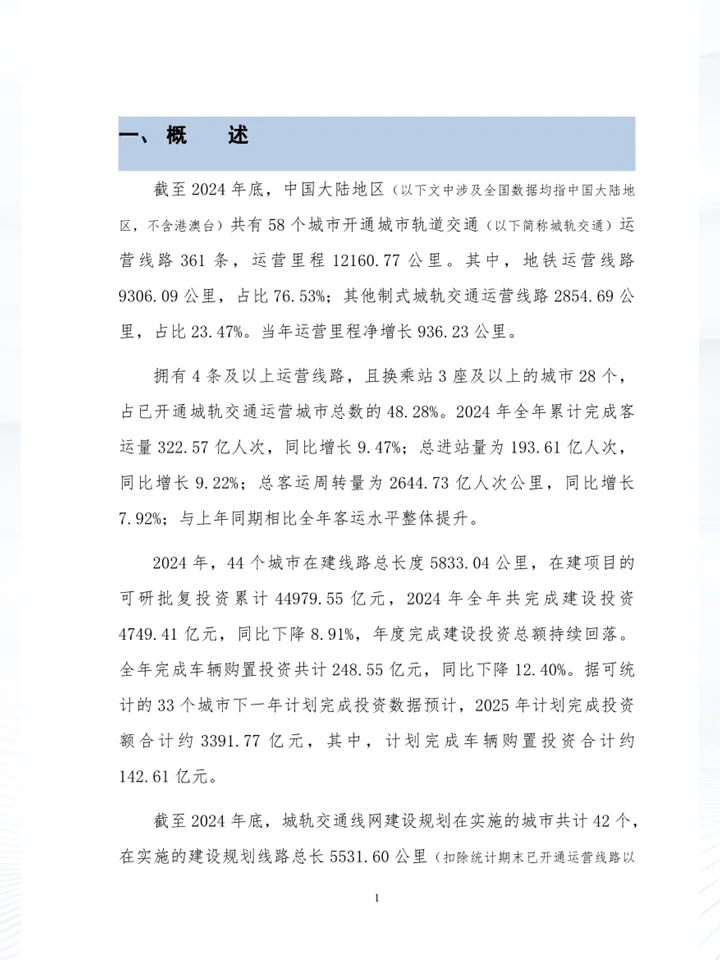 一、概　　述

截至 2024 年底，中国大陆地区（以下文中涉及全国数据均指中国大陆地区，不含港澳台）共有 58 个城市开通城市轨道交通（以下简称城轨交通）运营线路 361 条，运营里程 12160.77 公里。其中，地铁运营线路 9306.09 公里，占比 76.53%；其他制式城轨交通运营线路 2854.69 公里，占比 23.47%。当年运营里程净增长 936.23 公里。

拥有 4 条及以上运营线路，且换乘站 3 座及以上的城市 28 个，占已开通城轨交通运营城市总数的 48.28%。2024 年全年累计完成客运量 322.57 亿人次，同比增长 9.47%；总进站量为 193.61 亿人次，同比增长 9.22%；总客运周转量为 2644.73 亿人次公里，同比增长 7.92%；与上年同期相比全年客运水平整体提升。

2024 年，44 个城市在建线路总长度 5833.04 公里，在建项目的可研批复投资累计 44979.55 亿元，2024 年全年共完成建设投资 4749.41 亿元，同比下降 8.91%，年度完成建设投资总额持续回落。全年完成车辆购置投资共计 248.55 亿元，同比下降 12.40%。据可统计的 33 个城市下一年计划完成投资数据预计，2025 年计划完成投资额合计约 3391.77 亿元，其中，计划完成车辆购置投资合计约 142.61 亿元。

截至 2024 年底，城轨交通线网建设规划在实施的城市共计 42 个，在实施的建设规划线路总长 5531.60 公里（扣除统计期末已开通运营线路以

1